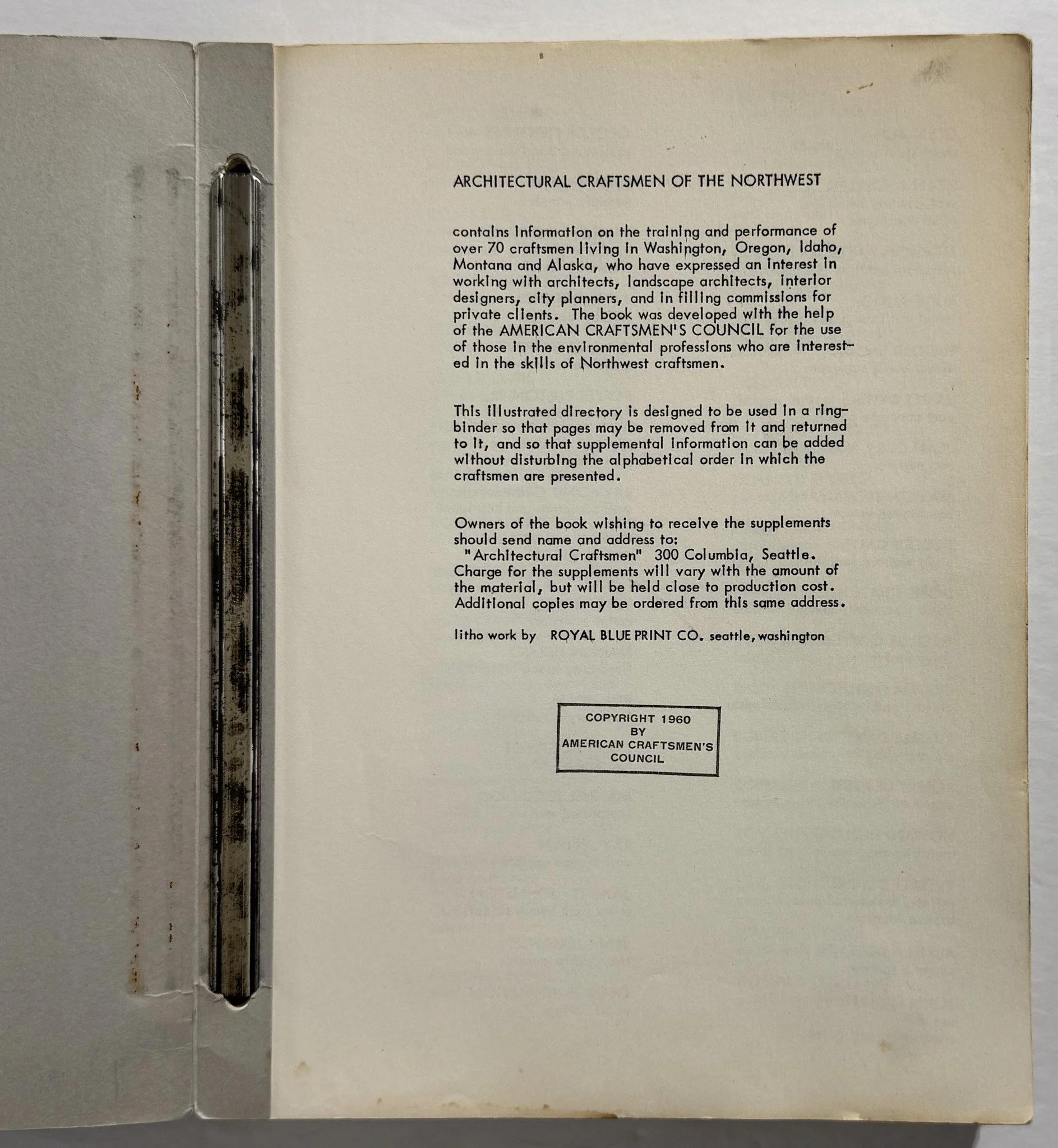 ARCHITECTURAL CRAFTSMEN OF THE NORTHWEST

contains information on the training and performance of over 70 craftsmen living in Washington, Oregon, Idaho, Montana and Alaska, who have expressed an interest in working with architects, landscape architects, interior designers, city planners, and in filling commissions for private clients. The book was developed with the help of the AMERICAN CRAFTSMEN'S COUNCIL for the use of those in the environmental professions who are interested in the skills of Northwest craftsmen.

This illustrated directory is designed to be used in a ring-binder so that pages may be removed from it and returned to it, and so that supplemental information can be added without disturbing the alphabetical order in which the craftsmen are presented.

Owners of the book wishing to receive the supplements should send name and address to:
"Architectural Craftsmen" 300 Columbia, Seattle.
Charge for the supplements will vary with the amount of the material, but will be held close to production cost. Additional copies may be ordered from this same address.

litho work by ROYAL BLUE PRINT CO. seattle, washington

COPYRIGHT 1960
BY
AMERICAN CRAFTSMEN'S
COUNCIL